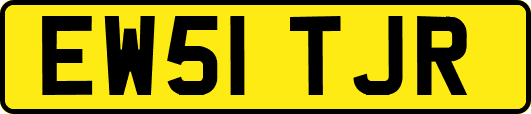 EW51 TJR